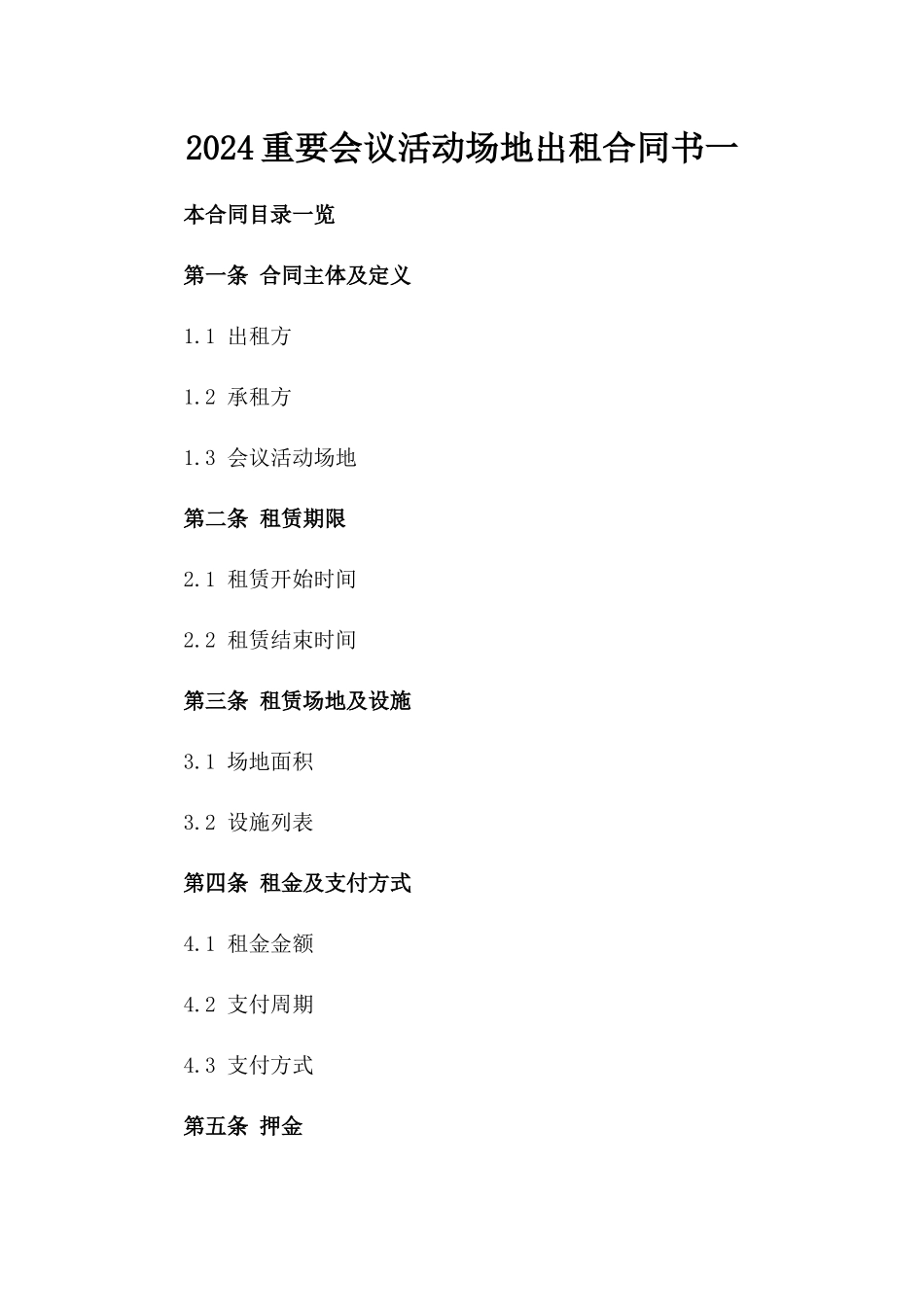 2024重要会议活动场地出租合同书一

本合同目录一览

第一条 合同主体及定义

1.1 出租方

1.2 承租方

1.3 会议活动场地

第二条 租赁期限

2.1 租赁开始时间

2.2 租赁结束时间

第三条 租赁场地及设施

3.1 场地面积

3.2 设施列表

第四条 租金及支付方式

4.1 租金金额

4.2 支付周期

4.3 支付方式

第五条 押金